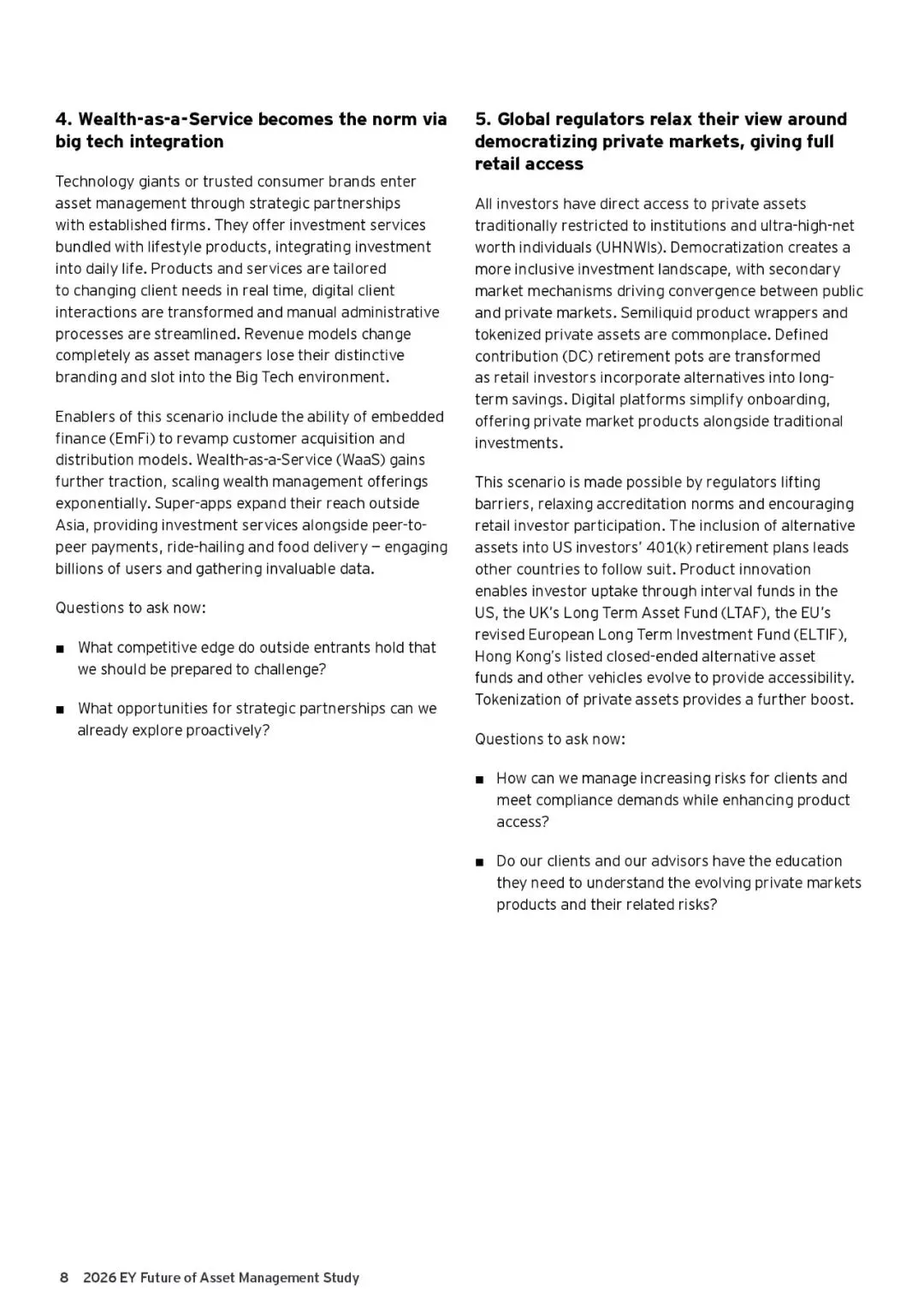 4. Wealth-as-a-Service becomes the norm via big tech integration

Technology giants or trusted consumer brands enter asset management through strategic partnerships with established firms. They offer investment services bundled with lifestyle products, integrating investment into daily life. Products and services are tailored to changing client needs in real time, digital client interactions are transformed and manual administrative processes are streamlined. Revenue models change completely as asset managers lose their distinctive branding and slot into the Big Tech environment.

Enablers of this scenario include the ability of embedded finance (EmFi) to revamp customer acquisition and distribution models. Wealth-as-a-Service (WaaS) gains further traction, scaling wealth management offerings exponentially. Super-apps expand their reach outside Asia, providing investment services alongside peer-to-peer payments, ride-hailing and food delivery — engaging billions of users and gathering invaluable data.

Questions to ask now:

■ What competitive edge do outside entrants hold that we should be prepared to challenge?

■ What opportunities for strategic partnerships can we already explore proactively?

5. Global regulators relax their view around democratizing private markets, giving full retail access

All investors have direct access to private assets traditionally restricted to institutions and ultra-high-net worth individuals (UHNWIs). Democratization creates a more inclusive investment landscape, with secondary market mechanisms driving convergence between public and private markets. Semiliquid product wrappers and tokenized private assets are commonplace. Defined contribution (DC) retirement pots are transformed as retail investors incorporate alternatives into long-term savings. Digital platforms simplify onboarding, offering private market products alongside traditional investments.

This scenario is made possible by regulators lifting barriers, relaxing accreditation norms and encouraging retail investor participation. The inclusion of alternative assets into US investors' 401(k) retirement plans leads other countries to follow suit. Product innovation enables investor uptake through interval funds in the US, the UK's Long Term Asset Fund (LTAF), the EU's revised European Long Term Investment Fund (ELTIF), Hong Kong's listed closed-ended alternative asset funds and other vehicles evolve to provide accessibility. Tokenization of private assets provides a further boost.

Questions to ask now:

■ How can we manage increasing risks for clients and meet compliance demands while enhancing product access?

■ Do our clients and our advisors have the education they need to understand the evolving private markets products and their related risks?

8 2026 EY Future of Asset Management Study